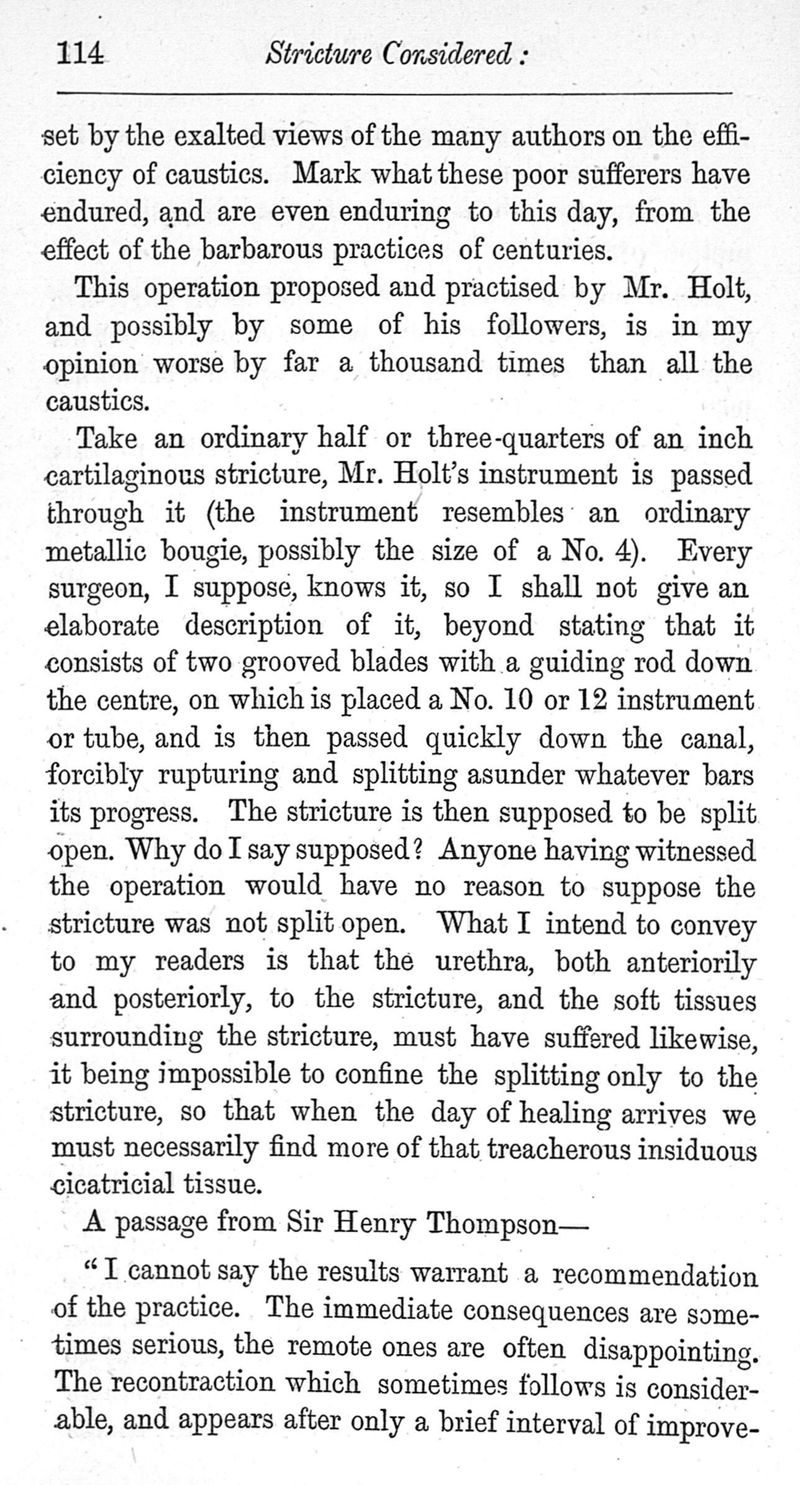 114 Stricture Considered:

set by the exalted views of the many authors on the efficiency of caustics. Mark what these poor sufferers have endured, and are even enduring to this day, from the effect of the barbarous practices of centuries.

This operation proposed and practised by Mr. Holt, and possibly by some of his followers, is in my opinion worse by far a thousand times than all the caustics.

Take an ordinary half or three-quarters of an inch cartilaginous stricture, Mr. Holt's instrument is passed through it (the instrument resembles an ordinary metallic bougie, possibly the size of a No. 4). Every surgeon, I suppose, knows it, so I shall not give an elaborate description of it, beyond stating that it consists of two grooved blades with a guiding rod down the centre, on which is placed a No. 10 or 12 instrument or tube, and is then passed quickly down the canal, forcibly rupturing and splitting asunder whatever bars its progress. The stricture is then supposed to be split open. Why do I say supposed? Anyone having witnessed the operation would have no reason to suppose the stricture was not split open. What I intend to convey to my readers is that the urethra, both anteriorily and posteriorly, to the stricture, and the soft tissues surrounding the stricture, must have suffered likewise, it being impossible to confine the splitting only to the stricture, so that when the day of healing arrives we must necessarily find more of that treacherous insiduous cicatricial tissue.

A passage from Sir Henry Thompson—

"I cannot say the results warrant a recommendation of the practice. The immediate consequences are sometimes serious, the remote ones are often disappointing. The recontraction which sometimes follows is considerable, and appears after only a brief interval of improve-